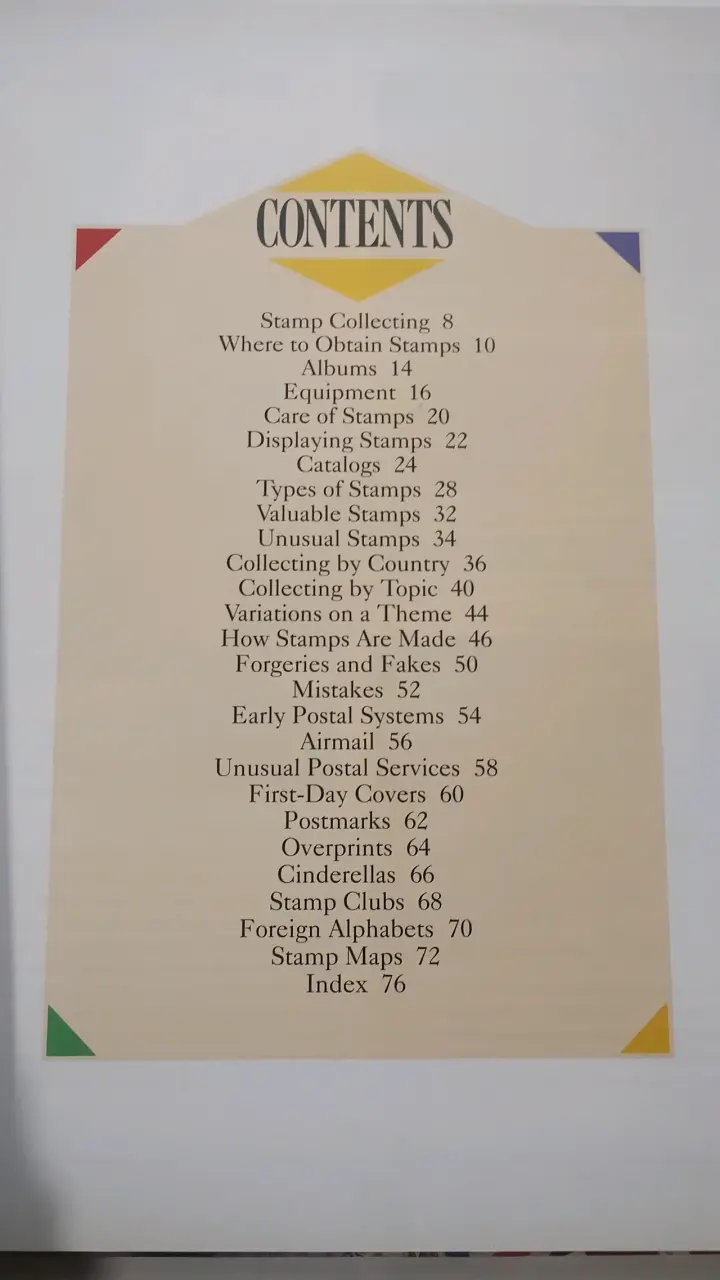 CONTENTS

Stamp Collecting 8
Where to Obtain Stamps 10
Albums 14
Equipment 16
Care of Stamps 20
Displaying Stamps 22
Catalogs 24
Types of Stamps 28
Valuable Stamps 32
Unusual Stamps 34
Collecting by Country 36
Collecting by Topic 40
Variations on a Theme 44
How Stamps Are Made 46
Forgeries and Fakes 50
Mistakes 52
Early Postal Systems 54
Airmail 56
Unusual Postal Services 58
First-Day Covers 60
Postmarks 62
Overprints 64
Cinderellas 66
Stamp Clubs 68
Foreign Alphabets 70
Stamp Maps 72
Index 76